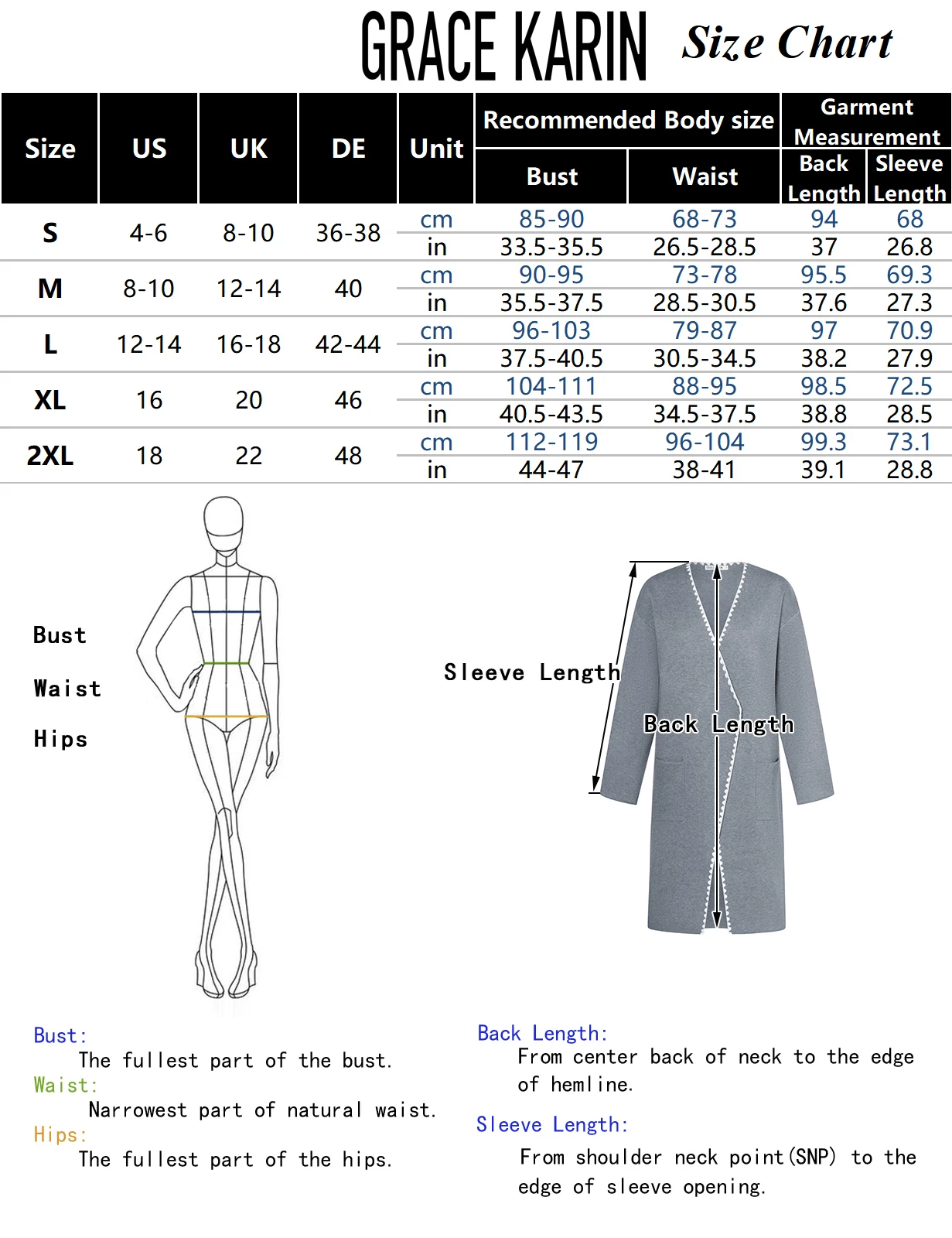 GRACE KARIN Size Chart

| Size | US | UK | DE | Unit | Recommended Body size Bust | Recommended Body size Waist | Garment Measurement Back Length | Garment Measurement Sleeve Length |
|---|---|---|---|---|---|---|---|---|
| S | 4-6 | 8-10 | 36-38 | cm | 85-90 | 68-73 | 94 | 68 |
| | | | | in | 33.5-35.5 | 26.5-28.5 | 37 | 26.8 |
| M | 8-10 | 12-14 | 40 | cm | 90-95 | 73-78 | 95.5 | 69.3 |
| | | | | in | 35.5-37.5 | 28.5-30.5 | 37.6 | 27.3 |
| L | 12-14 | 16-18 | 42-44 | cm | 96-103 | 79-87 | 97 | 70.9 |
| | | | | in | 37.5-40.5 | 30.5-34.5 | 38.2 | 27.9 |
| XL | 16 | 20 | 46 | cm | 104-111 | 88-95 | 98.5 | 72.5 |
| | | | | in | 40.5-43.5 | 34.5-37.5 | 38.8 | 28.5 |
| 2XL | 18 | 22 | 48 | cm | 112-119 | 96-104 | 99.3 | 73.1 |
| | | | | in | 44-47 | 38-41 | 39.1 | 28.8 |

Bust
Waist
Hips

Sleeve Length
Back Length

Bust:
The fullest part of the bust.
Waist:
Narrowest part of natural waist.
Hips:
The fullest part of the hips.

Back Length:
From center back of neck to the edge of hemline.
Sleeve Length:
From shoulder neck point(SNP) to the edge of sleeve opening.